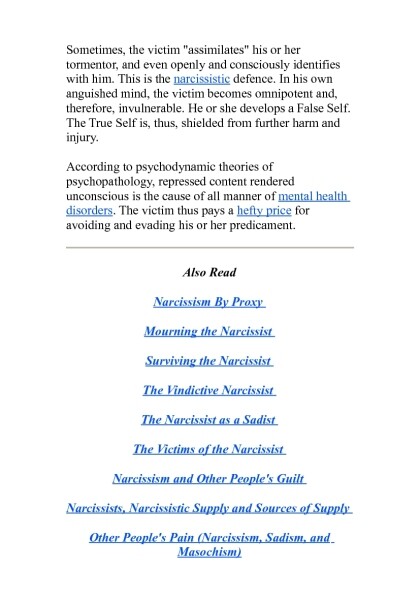 Sometimes, the victim "assimilates" his or her tormentor, and even openly and consciously identifies with him. This is the narcissistic defence. In his own anguished mind, the victim becomes omnipotent and, therefore, invulnerable. He or she develops a False Self. The True Self is, thus, shielded from further harm and injury.

According to psychodynamic theories of psychopathology, repressed content rendered unconscious is the cause of all manner of mental health disorders. The victim thus pays a hefty price for avoiding and evading his or her predicament.

Also Read

Narcissism By Proxy

Mourning the Narcissist

Surviving the Narcissist

The Vindictive Narcissist

The Narcissist as a Sadist

The Victims of the Narcissist

Narcissism and Other People's Guilt

Narcissists, Narcissistic Supply and Sources of Supply

Other People's Pain (Narcissism, Sadism, and Masochism)